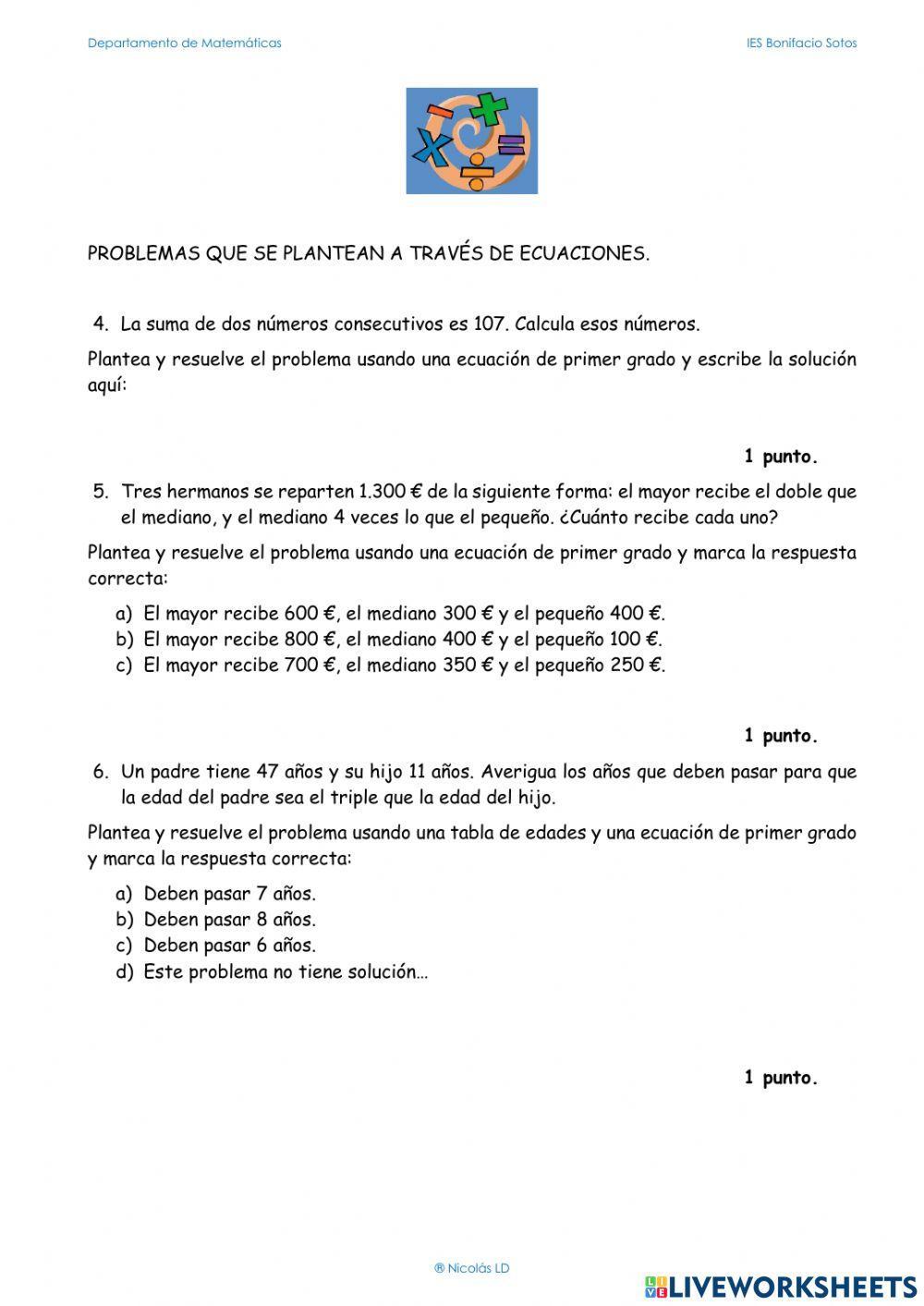 Departamento de Matemáticas

IES Bonifacio Sotos

PROBLEMAS QUE SE PLANTEAN A TRAVÉS DE ECUACIONES.

4. La suma de dos números consecutivos es 107. Calcula esos números.

Plantea y resuelve el problema usando una ecuación de primer grado y escribe la solución aquí:

1 punto.

5. Tres hermanos se reparten 1.300 € de la siguiente forma: el mayor recibe el doble que el mediano, y el mediano 4 veces lo que el pequeño. ¿Cuánto recibe cada uno?

Plantea y resuelve el problema usando una ecuación de primer grado y marca la respuesta correcta:

a) El mayor recibe 600 €, el mediano 300 € y el pequeño 400 €.
b) El mayor recibe 800 €, el mediano 400 € y el pequeño 100 €.
c) El mayor recibe 700 €, el mediano 350 € y el pequeño 250 €.

1 punto.

6. Un padre tiene 47 años y su hijo 11 años. Averigua los años que deben pasar para que la edad del padre sea el triple que la edad del hijo.

Plantea y resuelve el problema usando una tabla de edades y una ecuación de primer grado y marca la respuesta correcta:

a) Deben pasar 7 años.
b) Deben pasar 8 años.
c) Deben pasar 6 años.
d) Este problema no tiene solución…

1 punto.

® Nicolás LD

LIVEWORKSHEETS